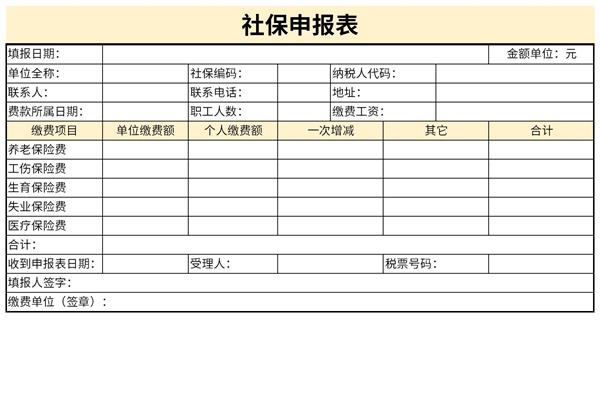 社保申报表

填报日期：
金额单位：元
单位全称：
社保编码：
纳税人代码：
联系人：
联系电话：
地址：
费款所属日期：
职工人数：
缴费工资：

| 缴费项目 | 单位缴费额 | 个人缴费额 | 一次增减 | 其它 | 合计 |
|---|---|---|---|---|---|
| 养老保险费 | | | | | |
| 工伤保险费 | | | | | |
| 生育保险费 | | | | | |
| 失业保险费 | | | | | |
| 医疗保险费 | | | | | |
| 合计： | | | | | |

收到申报表日期：
受理人：
税票号码：
填报人签字：
缴费单位（签章）：